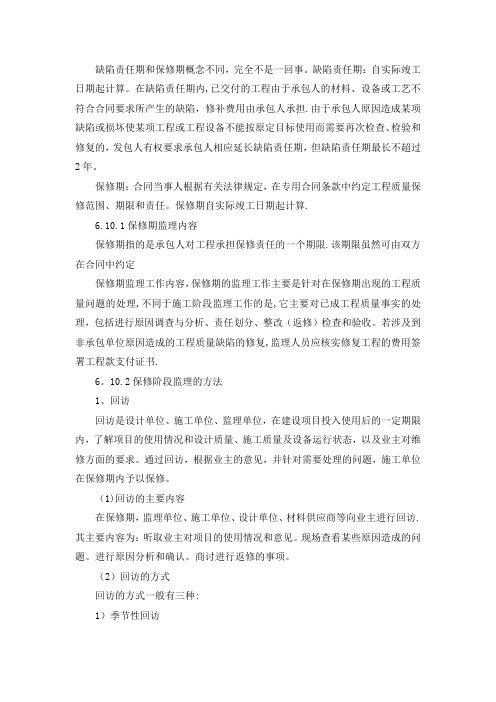 缺陷责任期和保修期概念不同，完全不是一回事。缺陷责任期：自实际竣工日期起计算。在缺陷责任期内，已交付的工程由于承包人的材料、设备或工艺不符合合同要求所产生的缺陷，修补费用由承包人承担.由于承包人原因造成某项缺陷或损坏使某项工程或工程设备不能按原定目标使用而需要再次检查、检验和修复的，发包人有权要求承包人相应延长缺陷责任期，但缺陷责任期最长不超过2年。

保修期：合同当事人根据有关法律规定，在专用合同条款中约定工程质量保修范围、期限和责任。保修期自实际竣工日期起计算.

6.10.1保修期监理内容

保修期指的是承包人对工程承担保修责任的一个期限.该期限虽然可由双方在合同中约定

保修期监理工作内容，保修期的监理工作主要是针对在保修期出现的工程质量问题的处理，不同于施工阶段监理工作的是，它主要对已成工程质量事实的处理，包括进行原因调查与分析、责任划分、整改（返修）检查和验收。若涉及到非承包单位原因造成的工程质量缺陷的修复，监理人员应核实修复工程的费用签署工程款支付证书.

6。10.2保修阶段监理的方法

1、回访

回访是设计单位、施工单位、监理单位，在建设项目投入使用后的一定期限内，了解项目的使用情况和设计质量、施工质量及设备运行状态，以及业主对维修方面的要求。通过回访，根据业主的意见，并针对需要处理的问题，施工单位在保修期内予以保修。

(1)回访的主要内容

在保修期，监理单位、施工单位、设计单位、材料供应商等向业主进行回访.其主要内容为：听取业主对项目的使用情况和意见。现场查看某些原因造成的问题。进行原因分析和确认。商讨进行返修的事项。

（2）回访的方式

回访的方式一般有三种：

1）季节性回访